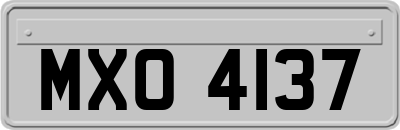 MXO 4137